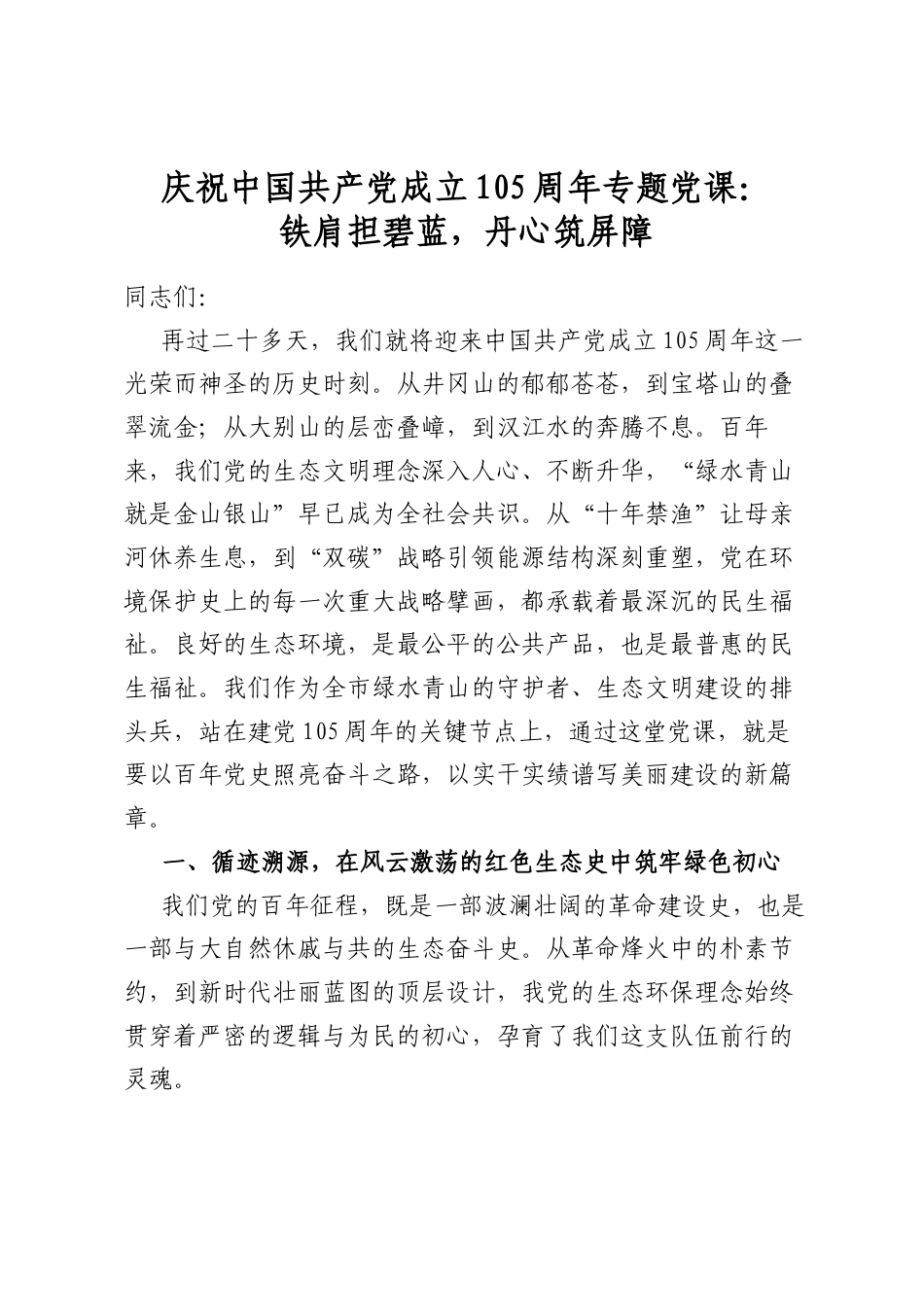 庆祝中国共产党成立105周年专题党课:
铁肩担碧蓝，丹心筑屏障

同志们:

再过二十多天，我们就将迎来中国共产党成立105周年这一光荣而神圣的历史时刻。从井冈山的郁郁苍苍，到宝塔山的叠翠流金；从大别山的层峦叠嶂，到汉江水的奔腾不息。百年来，我们党的生态文明理念深入人心、不断升华，“绿水青山就是金山银山”早已成为全社会共识。从“十年禁渔”让母亲河休养生息，到“双碳”战略引领能源结构深刻重塑，党在环境保护史上的每一次重大战略擘画，都承载着最深沉的民生福祉。良好的生态环境，是最公平的公共产品，也是最普惠的民生福祉。我们作为全市绿水青山的守护者、生态文明建设的排头兵，站在建党105周年的关键节点上，通过这堂党课，就是要以百年党史照亮奋斗之路，以实干实绩谱写美丽建设的新篇章。

一、循迹溯源，在风云激荡的红色生态史中筑牢绿色初心

我们党的百年征程，既是一部波澜壮阔的革命建设史，也是一部与大自然休戚与共的生态奋斗史。从革命烽火中的朴素节约，到新时代壮丽蓝图的顶层设计，我党的生态环保理念始终贯穿着严密的逻辑与为民的初心，孕育了我们这支队伍前行的灵魂。